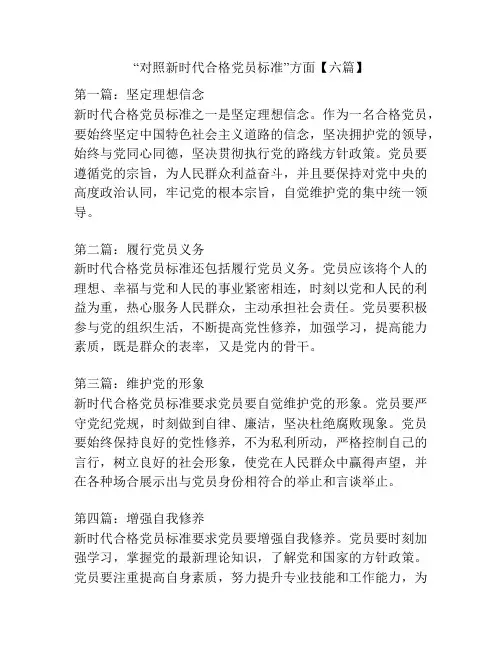 “对照新时代合格党员标准”方面【六篇】

第一篇：坚定理想信念
新时代合格党员标准之一是坚定理想信念。作为一名合格党员，要始终坚定中国特色社会主义道路的信念，坚决拥护党的领导，始终与党同心同德，坚决贯彻执行党的路线方针政策。党员要遵循党的宗旨，为人民群众利益奋斗，并且要保持对党中央的高度政治认同，牢记党的根本宗旨，自觉维护党的集中统一领导。

第二篇：履行党员义务
新时代合格党员标准还包括履行党员义务。党员应该将个人的理想、幸福与党和人民的事业紧密相连，时刻以党和人民的利益为重，热心服务人民群众，主动承担社会责任。党员要积极参与党的组织生活，不断提高党性修养，加强学习，提高能力素质，既是群众的表率，又是党内的骨干。

第三篇：维护党的形象
新时代合格党员标准要求党员要自觉维护党的形象。党员要严守党纪党规，时刻做到自律、廉洁，坚决杜绝腐败现象。党员要始终保持良好的党性修养，不为私利所动，严格控制自己的言行，树立良好的社会形象，使党在人民群众中赢得声望，并在各种场合展示出与党员身份相符合的举止和言谈举止。

第四篇：增强自我修养
新时代合格党员标准要求党员要增强自我修养。党员要时刻加强学习，掌握党的最新理论知识，了解党和国家的方针政策。党员要注重提高自身素质，努力提升专业技能和工作能力，为